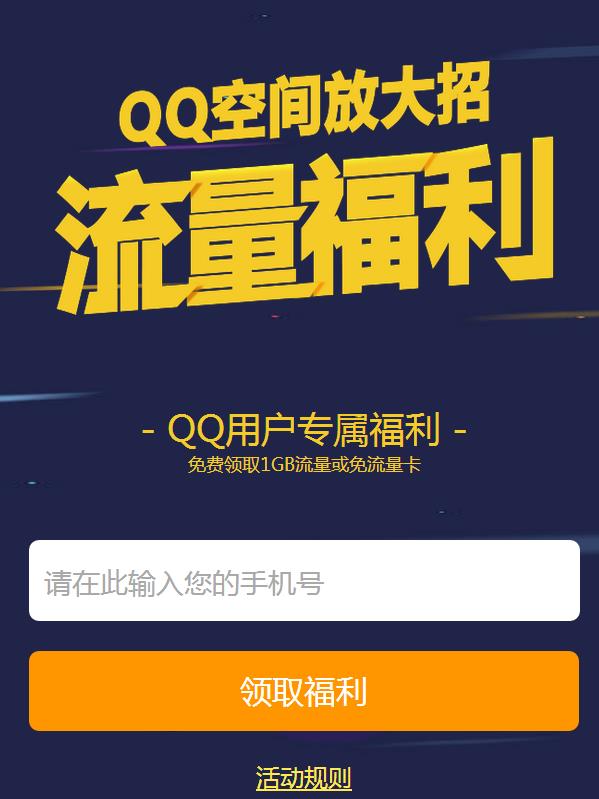 QQ空间放大招
流量福利

- QQ用户专属福利 -
免费领取1GB流量或免流量卡

请在此输入您的手机号

领取福利

活动规则